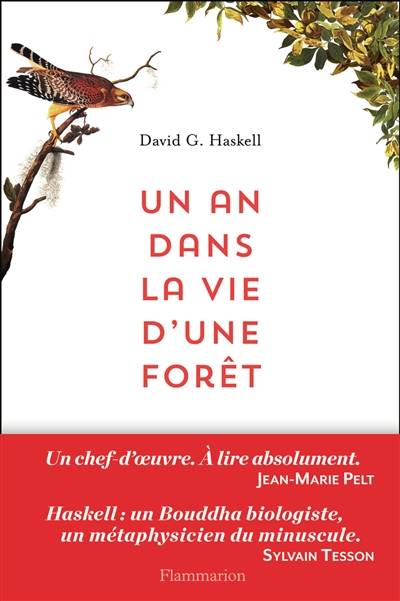 David G. Haskell

UN AN DANS LA VIE D'UNE FORÊT

Un chef-d'œuvre. À lire absolument.
JEAN-MARIE PELT

Haskell : un Bouddha biologiste, un métaphysicien du minuscule.
SYLVAIN TESSON

Flammarion